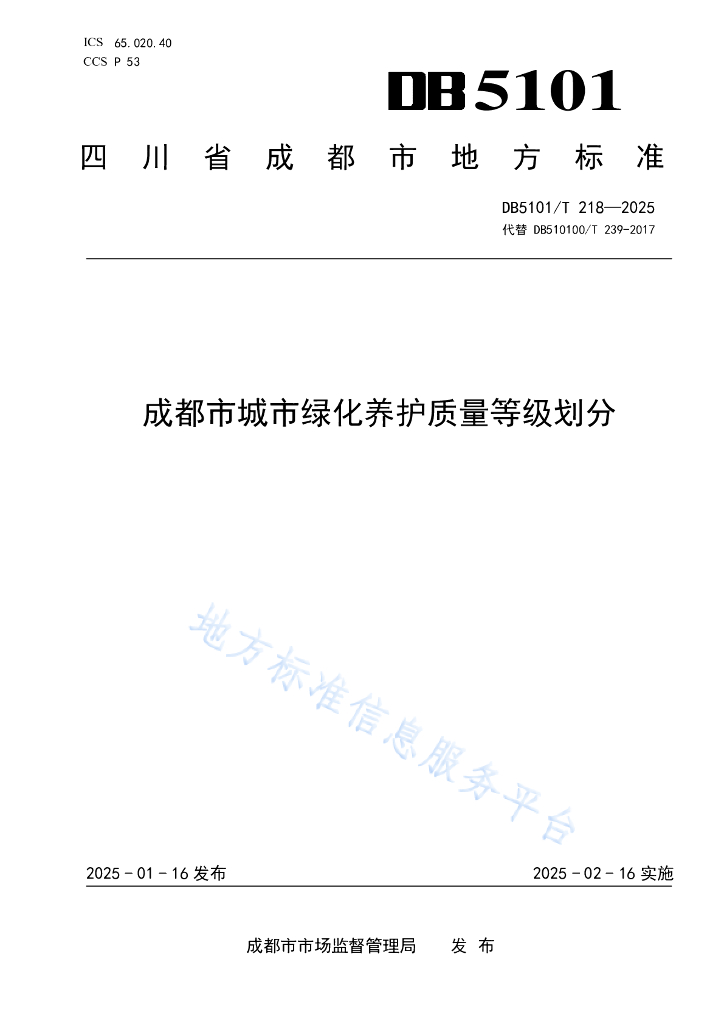 ICS 65.020.40
CCS P 53

DB5101

四川省成都市地方标准

DB5101/T 218—2025
代替 DB510100/T 239-2017

成都市城市绿化养护质量等级划分

地方标准信息服务平台

2025-01-16 发布

2025-02-16 实施

成都市市场监督管理局 发布